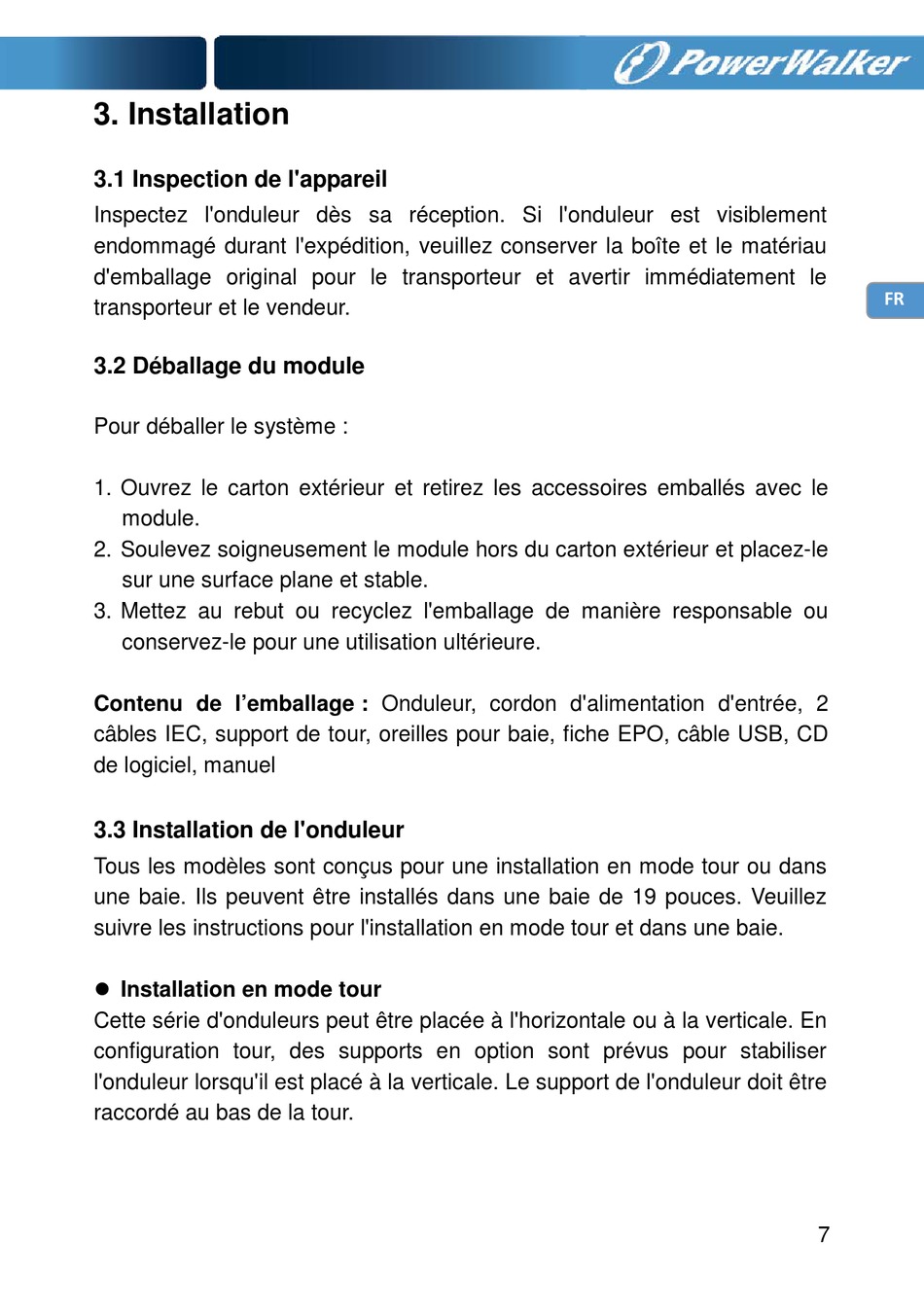 PowerWalker

3. Installation

3.1 Inspection de l'appareil

Inspectez l'onduleur dès sa réception. Si l'onduleur est visiblement endommagé durant l'expédition, veuillez conserver la boîte et le matériau d'emballage original pour le transporteur et avertir immédiatement le transporteur et le vendeur.

FR

3.2 Déballage du module

Pour déballer le système :

1. Ouvrez le carton extérieur et retirez les accessoires emballés avec le module.
2. Soulevez soigneusement le module hors du carton extérieur et placez-le sur une surface plane et stable.
3. Mettez au rebut ou recyclez l'emballage de manière responsable ou conservez-le pour une utilisation ultérieure.

Contenu de l'emballage : Onduleur, cordon d'alimentation d'entrée, 2 câbles IEC, support de tour, oreilles pour baie, fiche EPO, câble USB, CD de logiciel, manuel

3.3 Installation de l'onduleur

Tous les modèles sont conçus pour une installation en mode tour ou dans une baie. Ils peuvent être installés dans une baie de 19 pouces. Veuillez suivre les instructions pour l'installation en mode tour et dans une baie.

● Installation en mode tour

Cette série d'onduleurs peut être placée à l'horizontale ou à la verticale. En configuration tour, des supports en option sont prévus pour stabiliser l'onduleur lorsqu'il est placé à la verticale. Le support de l'onduleur doit être raccordé au bas de la tour.

7